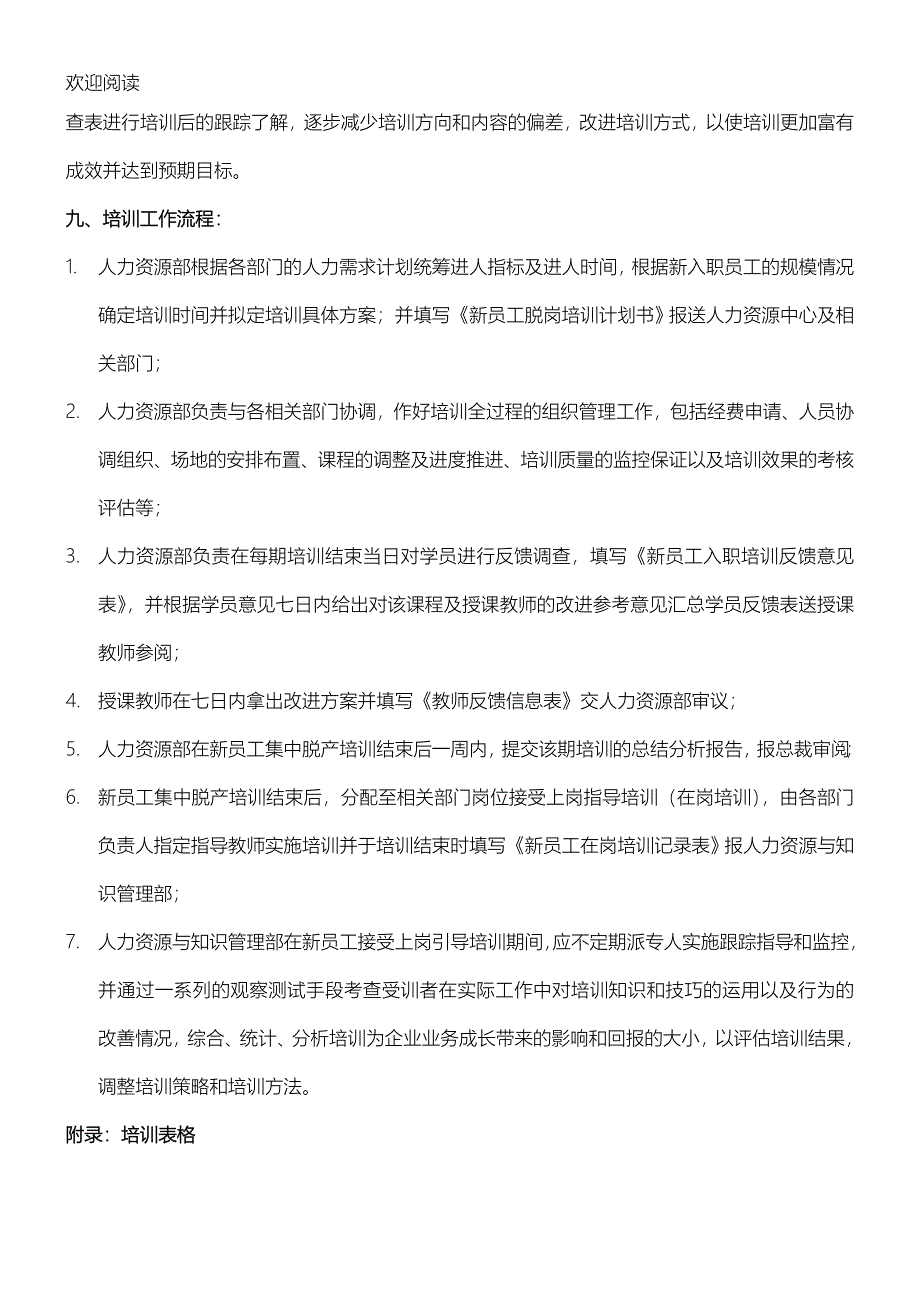 欢迎阅读

查表进行培训后的跟踪了解，逐步减少培训方向和内容的偏差，改进培训方式，以使培训更加富有成效并达到预期目标。

九、培训工作流程：

1. 人力资源部根据各部门的人力需求计划统筹进人指标及进人时间，根据新入职员工的规模情况确定培训时间并拟定培训具体方案；并填写《新员工脱岗培训计划书》报送人力资源中心及相关部门；

2. 人力资源部负责与各相关部门协调，作好培训全过程的组织管理工作，包括经费申请、人员协调组织、场地的安排布置、课程的调整及进度推进、培训质量的监控保证以及培训效果的考核评估等；

3. 人力资源部负责在每期培训结束当日对学员进行反馈调查，填写《新员工入职培训反馈意见表》，并根据学员意见七日内给出对该课程及授课教师的改进参考意见汇总学员反馈表送授课教师参阅；

4. 授课教师在七日内拿出改进方案并填写《教师反馈信息表》交人力资源部审议；

5. 人力资源部在新员工集中脱产培训结束后一周内，提交该期培训的总结分析报告，报总裁审阅

6. 新员工集中脱产培训结束后，分配至相关部门岗位接受上岗指导培训（在岗培训），由各部门负责人指定指导教师实施培训并于培训结束时填写《新员工在岗培训记录表》报人力资源与知识管理部；

7. 人力资源与知识管理部在新员工接受上岗引导培训期间，应不定期派专人实施跟踪指导和监控，并通过一系列的观察测试手段考查受训者在实际工作中对培训知识和技巧的运用以及行为的改善情况，综合、统计、分析培训为企业业务成长带来的影响和回报的大小，以评估培训结果，调整培训策略和培训方法。

附录：培训表格